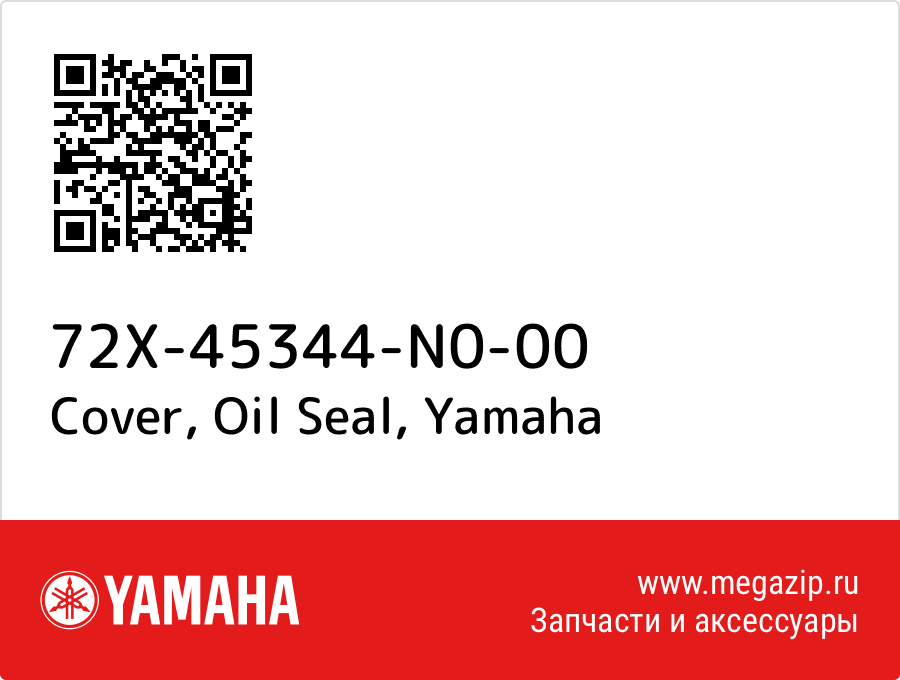 72X-45344-N0-00
Cover, Oil Seal, Yamaha

YAMAHA

www.megazip.ru
Запчасти и аксессуары